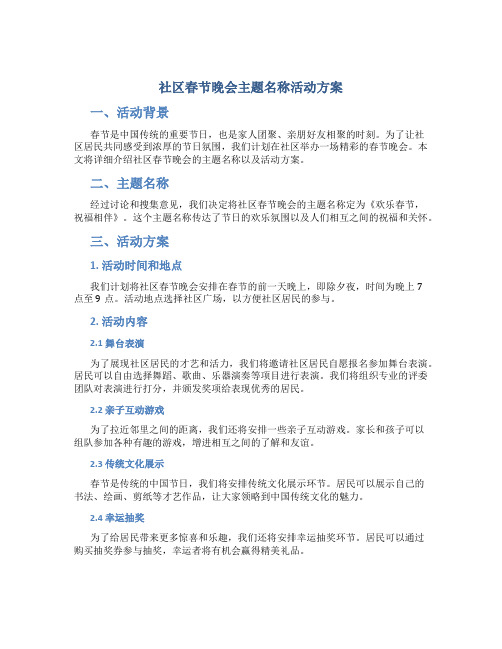 社区春节晚会主题名称活动方案

一、活动背景

春节是中国传统的重要节日，也是家人团聚、亲朋好友相聚的时刻。为了让社区居民共同感受到浓厚的节日氛围，我们计划在社区举办一场精彩的春节晚会。本文将详细介绍社区春节晚会的主题名称以及活动方案。

二、主题名称

经过讨论和搜集意见，我们决定将社区春节晚会的主题名称定为《欢乐春节，祝福相伴》。这个主题名称传达了节日的欢乐氛围以及人们相互之间的祝福和关怀。

三、活动方案

1. 活动时间和地点

我们计划将社区春节晚会安排在春节的前一天晚上，即除夕夜，时间为晚上 7 点至 9 点。活动地点选择社区广场，以方便社区居民的参与。

2. 活动内容

2.1 舞台表演

为了展现社区居民的才艺和活力，我们将邀请社区居民自愿报名参加舞台表演。居民可以自由选择舞蹈、歌曲、乐器演奏等项目进行表演。我们将组织专业的评委团队对表演进行打分，并颁发奖项给表现优秀的居民。

2.2 亲子互动游戏

为了拉近邻里之间的距离，我们还将安排一些亲子互动游戏。家长和孩子可以组队参加各种有趣的游戏，增进相互之间的了解和友谊。

2.3 传统文化展示

春节是传统的中国节日，我们将安排传统文化展示环节。居民可以展示自己的书法、绘画、剪纸等才艺作品，让大家领略到中国传统文化的魅力。

2.4 幸运抽奖

为了给居民带来更多惊喜和乐趣，我们还将安排幸运抽奖环节。居民可以通过购买抽奖券参与抽奖，幸运者将有机会赢得精美礼品。